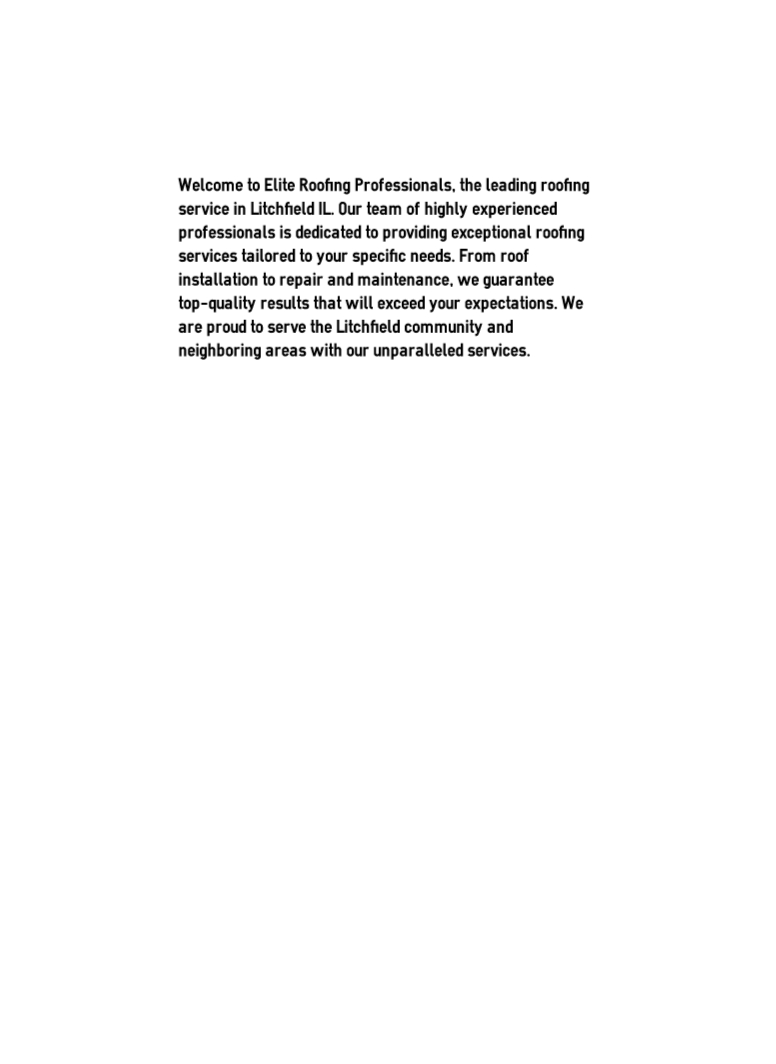 Welcome to Elite Roofing Professionals, the leading roofing service in Litchfield IL. Our team of highly experienced professionals is dedicated to providing exceptional roofing services tailored to your specific needs. From roof installation to repair and maintenance, we guarantee top-quality results that will exceed your expectations. We are proud to serve the Litchfield community and neighboring areas with our unparalleled services.